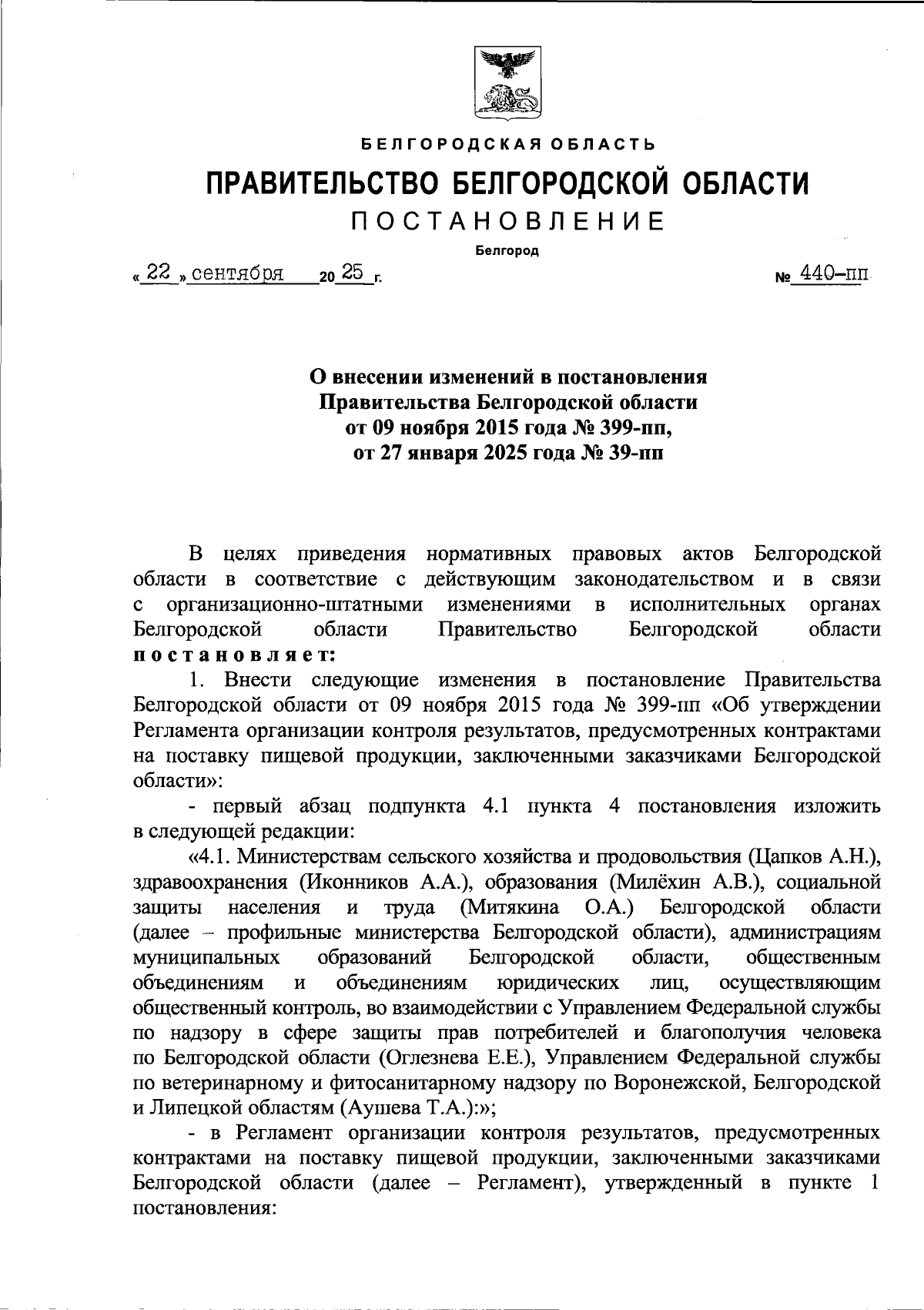 БЕЛГОРОДСКАЯ ОБЛАСТЬ

ПРАВИТЕЛЬСТВО БЕЛГОРОДСКОЙ ОБЛАСТИ

ПОСТАНОВЛЕНИЕ

Белгород

« 22 » сентября 20 25 г. № 440-пп

О внесении изменений в постановления Правительства Белгородской области от 09 ноября 2015 года № 399-пп, от 27 января 2025 года № 39-пп

В целях приведения нормативных правовых актов Белгородской области в соответствие с действующим законодательством и в связи с организационно-штатными изменениями в исполнительных органах Белгородской области Правительство Белгородской области постановляет:

1. Внести следующие изменения в постановление Правительства Белгородской области от 09 ноября 2015 года № 399-пп «Об утверждении Регламента организации контроля результатов, предусмотренных контрактами на поставку пищевой продукции, заключенными заказчиками Белгородской области»:

- первый абзац подпункта 4.1 пункта 4 постановления изложить в следующей редакции:

«4.1. Министерствам сельского хозяйства и продовольствия (Цапков А.Н.), здравоохранения (Иконников А.А.), образования (Милёхин А.В.), социальной защиты населения и труда (Митякина О.А.) Белгородской области (далее – профильные министерства Белгородской области), администрациям муниципальных образований Белгородской области, общественным объединениям и объединениям юридических лиц, осуществляющим общественный контроль, во взаимодействии с Управлением Федеральной службы по надзору в сфере защиты прав потребителей и благополучия человека по Белгородской области (Оглезнева Е.Е.), Управлением Федеральной службы по ветеринарному и фитосанитарному надзору по Воронежской, Белгородской и Липецкой областям (Аушева Т.А.):»;

- в Регламент организации контроля результатов, предусмотренных контрактами на поставку пищевой продукции, заключенными заказчиками Белгородской области (далее – Регламент), утвержденный в пункте 1 постановления: